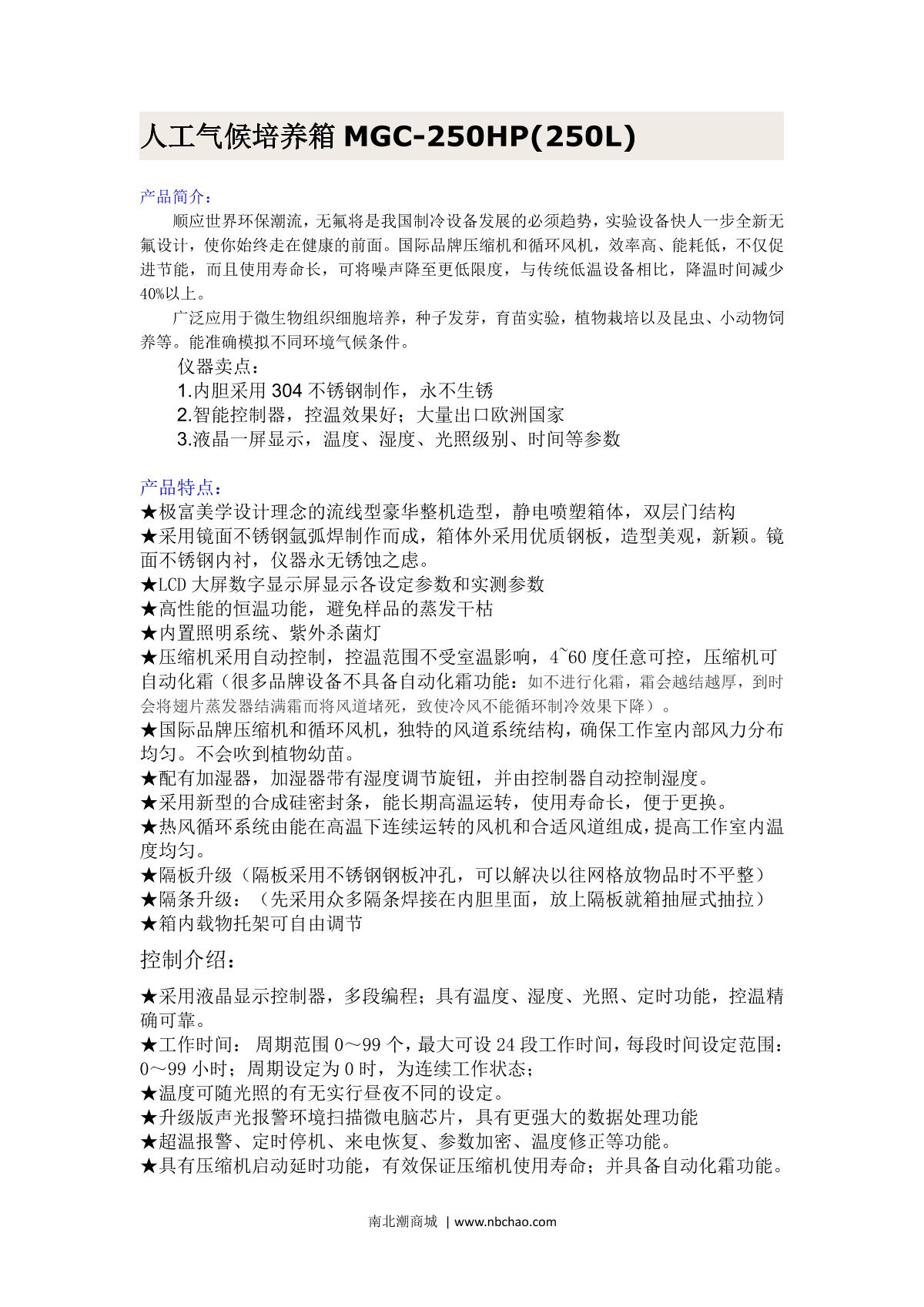 人工气候培养箱 MGC-250HP(250L)

产品简介：

顺应世界环保潮流，无氟将是我国制冷设备发展的必须趋势，实验设备快人一步全新无氟设计，使你始终走在健康的前面。国际品牌压缩机和循环风机，效率高、能耗低，不仅促进节能，而且使用寿命长，可将噪声降至更低限度，与传统低温设备相比，降温时间减少40%以上。

广泛应用于微生物组织细胞培养，种子发芽，育苗实验，植物栽培以及昆虫、小动物饲养等。能准确模拟不同环境气候条件。

仪器卖点：
1.内胆采用 304 不锈钢制作，永不生锈
2.智能控制器，控温效果好；大量出口欧洲国家
3.液晶一屏显示，温度、湿度、光照级别、时间等参数

产品特点：
★极富美学设计理念的流线型豪华整机造型，静电喷塑箱体，双层门结构
★采用镜面不锈钢氩弧焊制作而成，箱体外采用优质钢板，造型美观，新颖。镜面不锈钢内衬，仪器永无锈蚀之虑。
★LCD 大屏数字显示屏显示各设定参数和实测参数
★高性能的恒温功能，避免样品的蒸发干枯
★内置照明系统、紫外杀菌灯
★压缩机采用自动控制，控温范围不受室温影响，4~60 度任意可控，压缩机可自动化霜（很多品牌设备不具备自动化霜功能：如不进行化霜，霜会越结越厚，到时会将翅片蒸发器结满霜而将风道堵死，致使冷风不能循环制冷效果下降）。
★国际品牌压缩机和循环风机，独特的风道系统结构，确保工作室内部风力分布均匀。不会吹到植物幼苗。
★配有加湿器，加湿器带有湿度调节旋钮，并由控制器自动控制湿度。
★采用新型的合成硅密封条，能长期高温运转，使用寿命长，便于更换。
★热风循环系统由能在高温下连续运转的风机和合适风道组成，提高工作室内温度均匀。
★隔板升级（隔板采用不锈钢钢板冲孔，可以解决以往网格放物品时不平整）
★隔条升级：（先采用众多隔条焊接在内胆里面，放上隔板就箱抽屉式抽拉）
★箱内载物托架可自由调节

控制介绍：

★采用液晶显示控制器，多段编程；具有温度、湿度、光照、定时功能，控温精确可靠。
★工作时间： 周期范围 0～99 个，最大可设 24 段工作时间，每段时间设定范围：0～99 小时；周期设定为 0 时，为连续工作状态；
★温度可随光照的有无实行昼夜不同的设定。
★升级版声光报警环境扫描微电脑芯片，具有更强大的数据处理功能
★超温报警、定时停机、来电恢复、参数加密、温度修正等功能。
★具有压缩机启动延时功能，有效保证压缩机使用寿命；并具备自动化霜功能。

南北潮商城 | www.nbchao.com